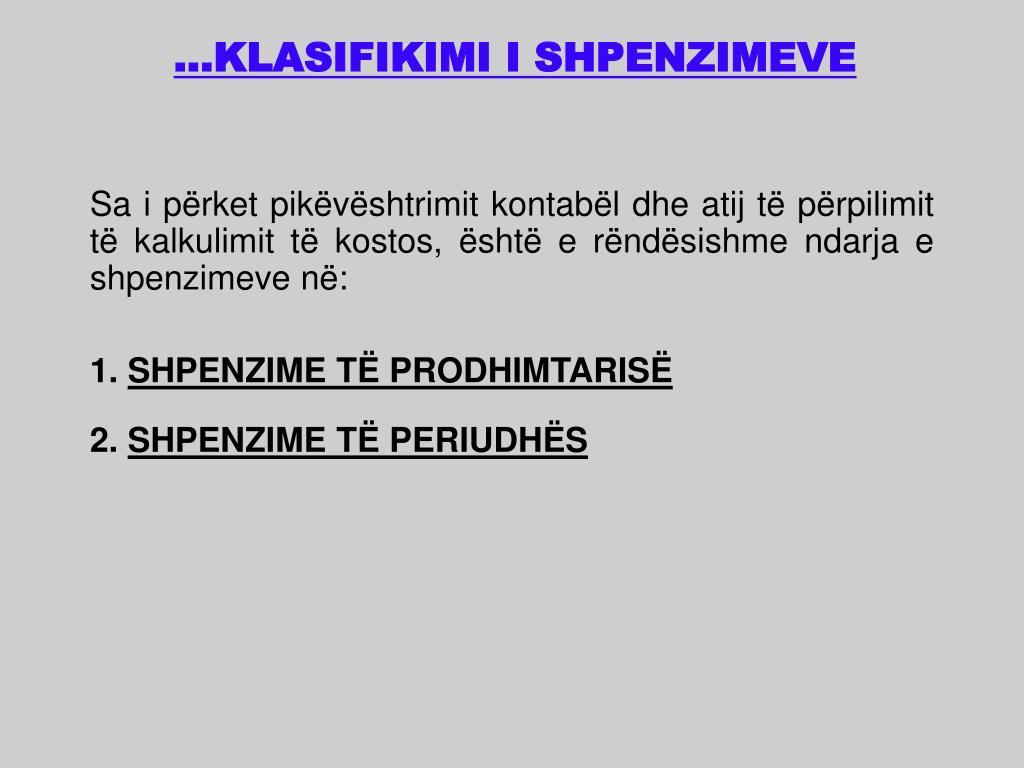 ...KLASIFIKIMI I SHPENZIMEVE

Sa i përket pikëvështrimit kontabël dhe atij të përpilimit të kalkulimit të kostos, është e rëndësishme ndarja e shpenzimeve në:

1. SHPENZIME TË PRODHIMTARISË

2. SHPENZIME TË PERIUDHËS